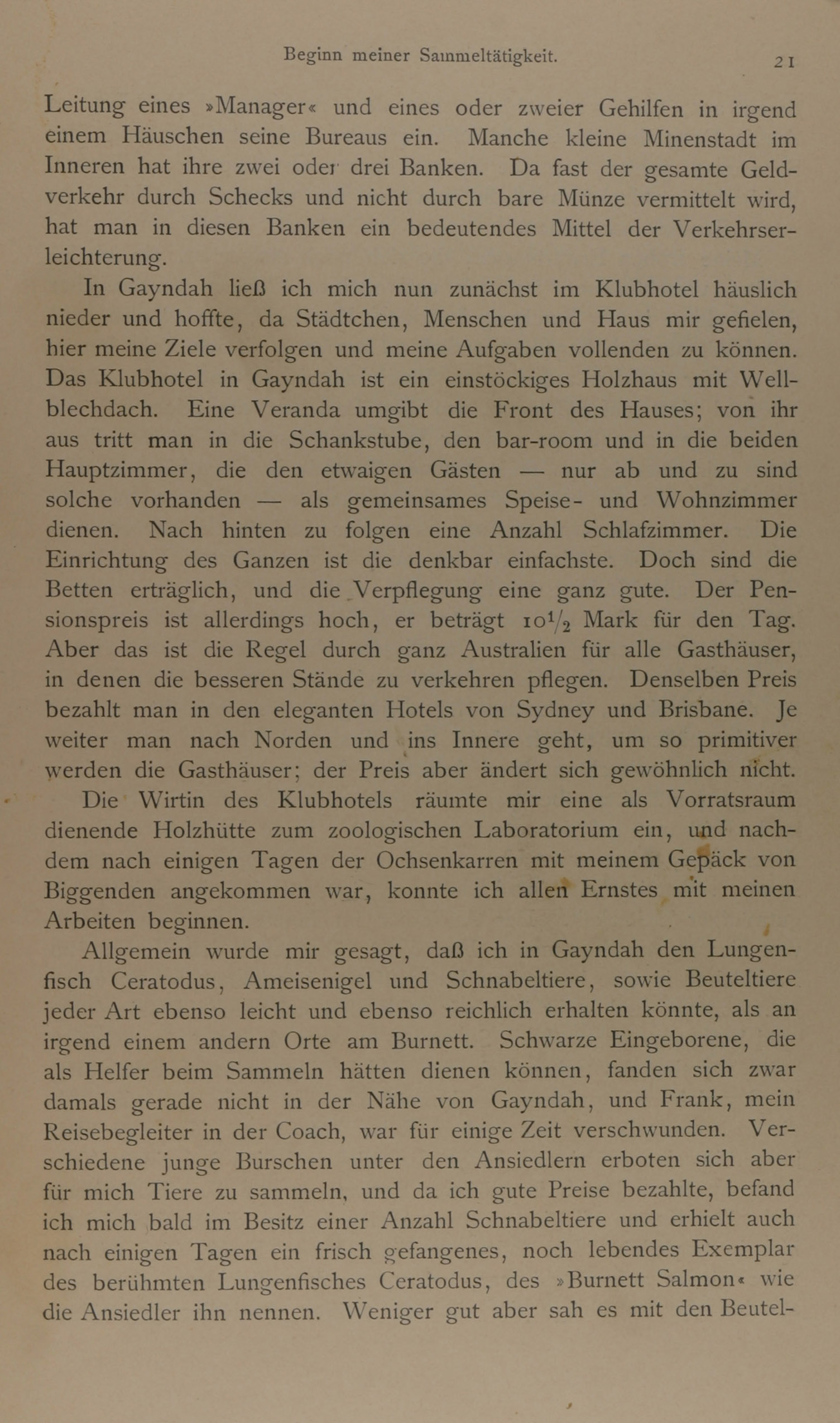 Beginn meiner Sammeltätigkeit. 21

Leitung eines »Manager« und eines oder zweier Gehilfen in irgend einem Häuschen seine Bureaus ein. Manche kleine Minenstadt im Inneren hat ihre zwei oder drei Banken. Da fast der gesamte Geldverkehr durch Schecks und nicht durch bare Münze vermittelt wird, hat man in diesen Banken ein bedeutendes Mittel der Verkehrserleichterung.

In Gayndah ließ ich mich nun zunächst im Klubhotel häuslich nieder und hoffte, da Städtchen, Menschen und Haus mir gefielen, hier meine Ziele verfolgen und meine Aufgaben vollenden zu können. Das Klubhotel in Gayndah ist ein einstöckiges Holzhaus mit Wellblechdach. Eine Veranda umgibt die Front des Hauses; von ihr aus tritt man in die Schankstube, den bar-room und in die beiden Hauptzimmer, die den etwaigen Gästen — nur ab und zu sind solche vorhanden — als gemeinsames Speise- und Wohnzimmer dienen. Nach hinten zu folgen eine Anzahl Schlafzimmer. Die Einrichtung des Ganzen ist die denkbar einfachste. Doch sind die Betten erträglich, und die Verpflegung eine ganz gute. Der Pensionspreis ist allerdings hoch, er beträgt $10\frac{1}{2}$ Mark für den Tag. Aber das ist die Regel durch ganz Australien für alle Gasthäuser, in denen die besseren Stände zu verkehren pflegen. Denselben Preis bezahlt man in den eleganten Hotels von Sydney und Brisbane. Je weiter man nach Norden und ins Innere geht, um so primitiver werden die Gasthäuser; der Preis aber ändert sich gewöhnlich nicht.

Die Wirtin des Klubhotels räumte mir eine als Vorratsraum dienende Holzhütte zum zoologischen Laboratorium ein, und nachdem nach einigen Tagen der Ochsenkarren mit meinem Gepäck von Biggenden angekommen war, konnte ich allen Ernstes mit meinen Arbeiten beginnen.

Allgemein wurde mir gesagt, daß ich in Gayndah den Lungenfisch Ceratodus, Ameisenigel und Schnabeltiere, sowie Beuteltiere jeder Art ebenso leicht und ebenso reichlich erhalten könnte, als an irgend einem andern Orte am Burnett. Schwarze Eingeborene, die als Helfer beim Sammeln hätten dienen können, fanden sich zwar damals gerade nicht in der Nähe von Gayndah, und Frank, mein Reisebegleiter in der Coach, war für einige Zeit verschwunden. Verschiedene junge Burschen unter den Ansiedlern erboten sich aber für mich Tiere zu sammeln, und da ich gute Preise bezahlte, befand ich mich bald im Besitz einer Anzahl Schnabeltiere und erhielt auch nach einigen Tagen ein frisch gefangenes, noch lebendes Exemplar des berühmten Lungenfisches Ceratodus, des »Burnett Salmon« wie die Ansiedler ihn nennen. Weniger gut aber sah es mit den Beutel-